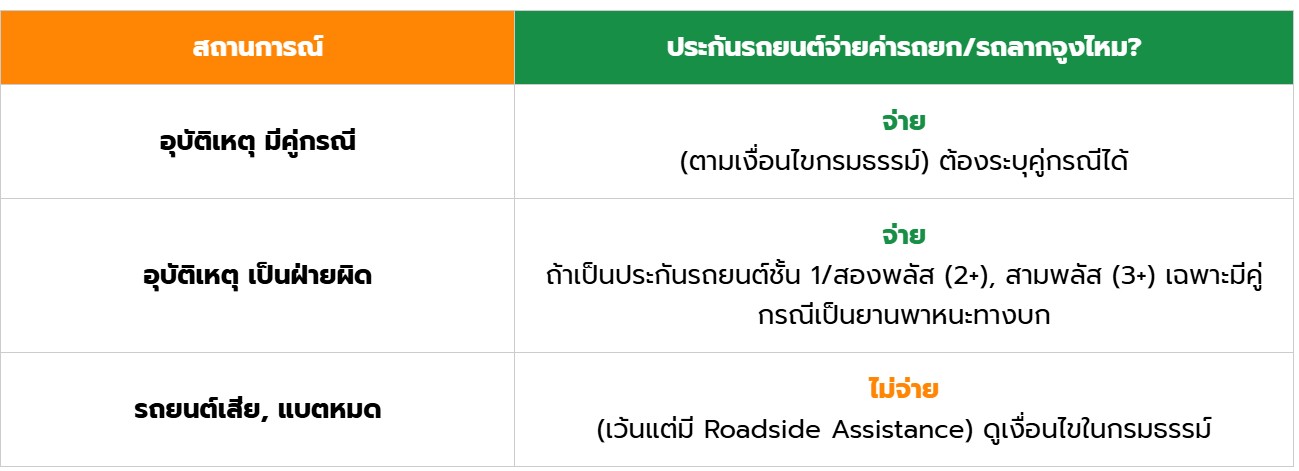 | สถานการณ์ | ประกันรถยนต์จ่ายค่ารถยก/รถลากจูงไหม? |
|---|---|
| อุบัติเหตุ มีคู่กรณี | จ่าย (ตามเงื่อนไขกรมธรรม์) ต้องระบุคู่กรณีได้ |
| อุบัติเหตุ เป็นฝ่ายผิด | จ่าย ถ้าเป็นประกันรถยนต์ชั้น 1/สองพลัส (2+), สามพลัส (3+) เฉพาะมีคู่กรณีเป็นยานพาหนะทางบก |
| รถยนต์เสีย, แบตหมด | ไม่จ่าย (เว้นแต่มี Roadside Assistance) ดูเงื่อนไขในกรมธรรม์ |